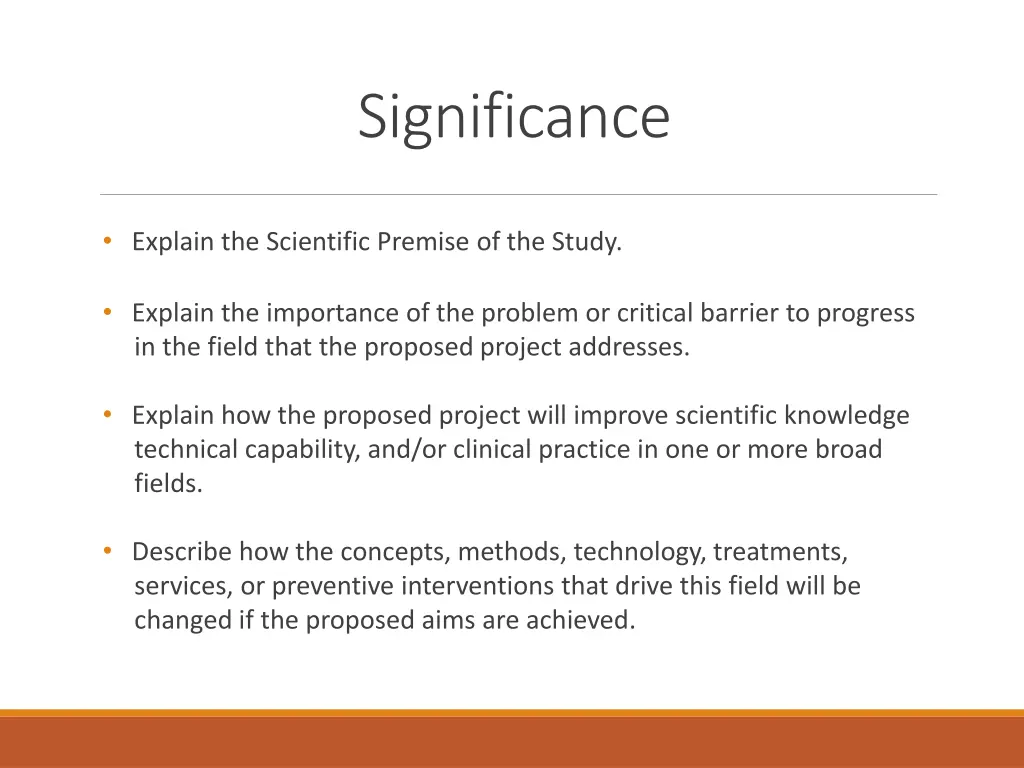 Significance

• Explain the Scientific Premise of the Study.

• Explain the importance of the problem or critical barrier to progress in the field that the proposed project addresses.

• Explain how the proposed project will improve scientific knowledge technical capability, and/or clinical practice in one or more broad fields.

• Describe how the concepts, methods, technology, treatments, services, or preventive interventions that drive this field will be changed if the proposed aims are achieved.